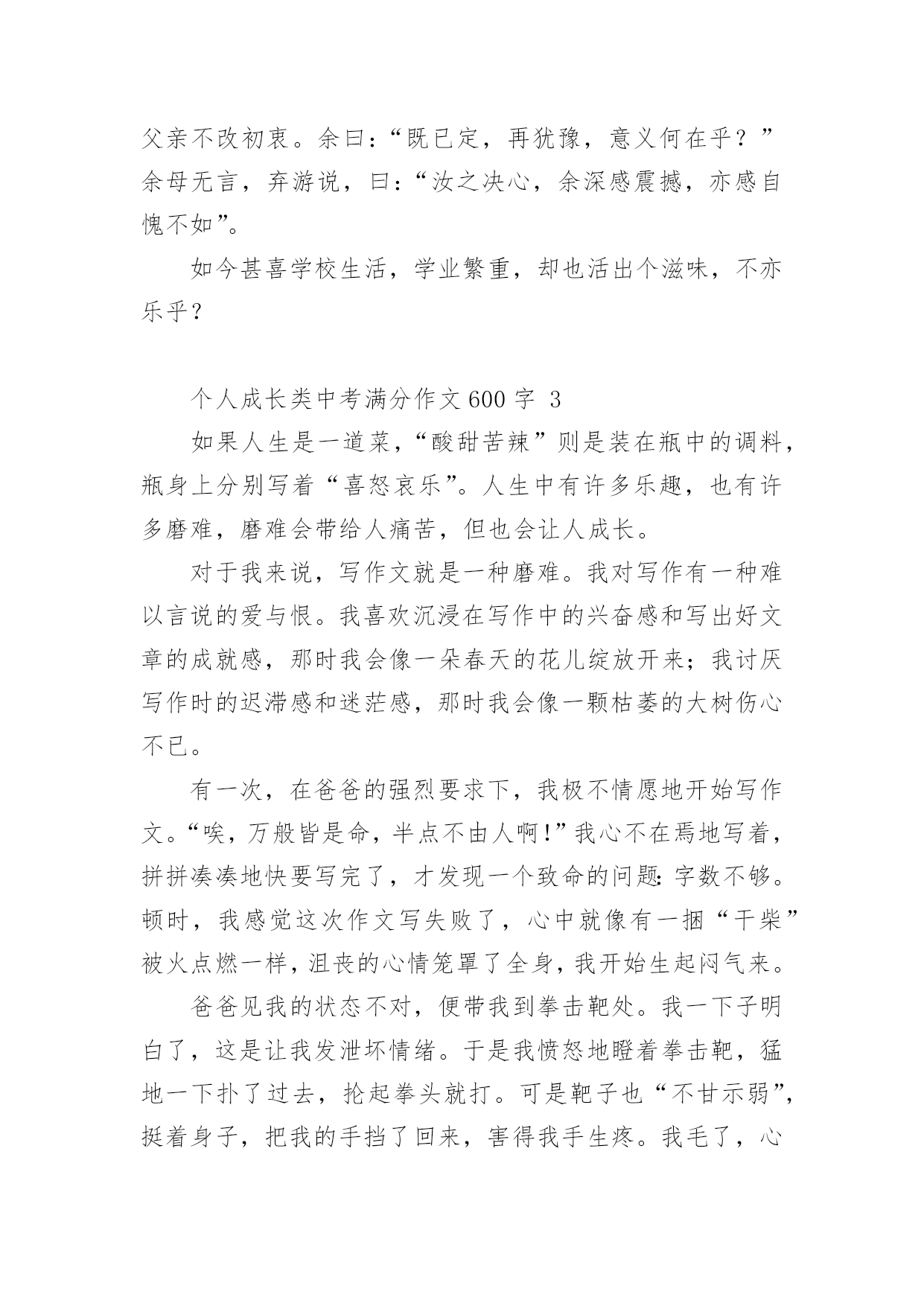 父亲不改初衷。余曰：“既已定，再犹豫，意义何在乎？”余母无言，弃游说，曰：“汝之决心，余深感震撼，亦感自愧不如”。

如今甚喜学校生活，学业繁重，却也活出个滋味，不亦乐乎？

个人成长类中考满分作文600字 3

如果人生是一道菜，“酸甜苦辣”则是装在瓶中的调料，瓶身上分别写着“喜怒哀乐”。人生中有许多乐趣，也有许多磨难，磨难会带给人痛苦，但也会让人成长。

对于我来说，写作文就是一种磨难。我对写作有一种难以言说的爱与恨。我喜欢沉浸在写作中的兴奋感和写出好文章的成就感，那时我会像一朵春天的花儿绽放开来；我讨厌写作时的迟滞感和迷茫感，那时我会像一颗枯萎的大树伤心不已。

有一次，在爸爸的强烈要求下，我极不情愿地开始写作文。“唉，万般皆是命，半点不由人啊!”我心不在焉地写着，拼拼凑凑地快要写完了，才发现一个致命的问题:字数不够。顿时，我感觉这次作文写失败了，心中就像有一捆“干柴”被火点燃一样，沮丧的心情笼罩了全身，我开始生起闷气来。

爸爸见我的状态不对，便带我到拳击靶处。我一下子明白了，这是让我发泄坏情绪。于是我愤怒地瞪着拳击靶，猛地一下扑了过去，抡起拳头就打。可是靶子也“不甘示弱”，挺着身子，把我的手挡了回来，害得我手生疼。我毛了，心